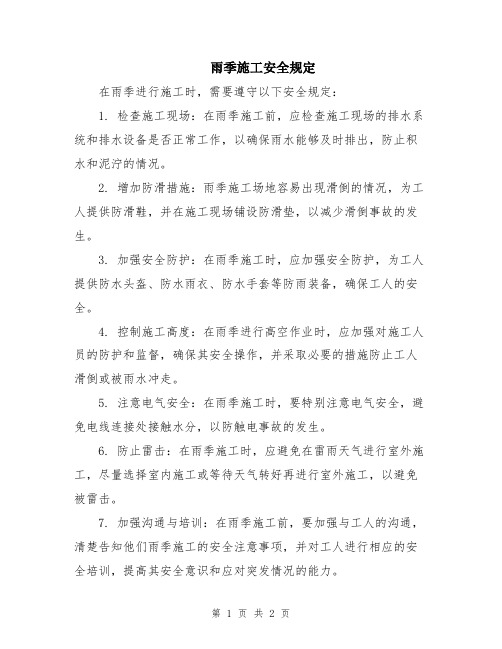 雨季施工安全规定

在雨季进行施工时，需要遵守以下安全规定：

1. 检查施工现场：在雨季施工前，应检查施工现场的排水系统和排水设备是否正常工作，以确保雨水能够及时排出，防止积水和泥泞的情况。

2. 增加防滑措施：雨季施工场地容易出现滑倒的情况，为工人提供防滑鞋，并在施工现场铺设防滑垫，以减少滑倒事故的发生。

3. 加强安全防护：在雨季施工时，应加强安全防护，为工人提供防水头盔、防水雨衣、防水手套等防雨装备，确保工人的安全。

4. 控制施工高度：在雨季进行高空作业时，应加强对施工人员的防护和监督，确保其安全操作，并采取必要的措施防止工人滑倒或被雨水冲走。

5. 注意电气安全：在雨季施工时，要特别注意电气安全，避免电线连接处接触水分，以防触电事故的发生。

6. 防止雷击：在雨季施工时，应避免在雷雨天气进行室外施工，尽量选择室内施工或等待天气转好再进行室外施工，以避免被雷击。

7. 加强沟通与培训：在雨季施工前，要加强与工人的沟通，清楚告知他们雨季施工的安全注意事项，并对工人进行相应的安全培训，提高其安全意识和应对突发情况的能力。

第 1 页 共 2 页